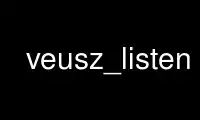 veusz_listen